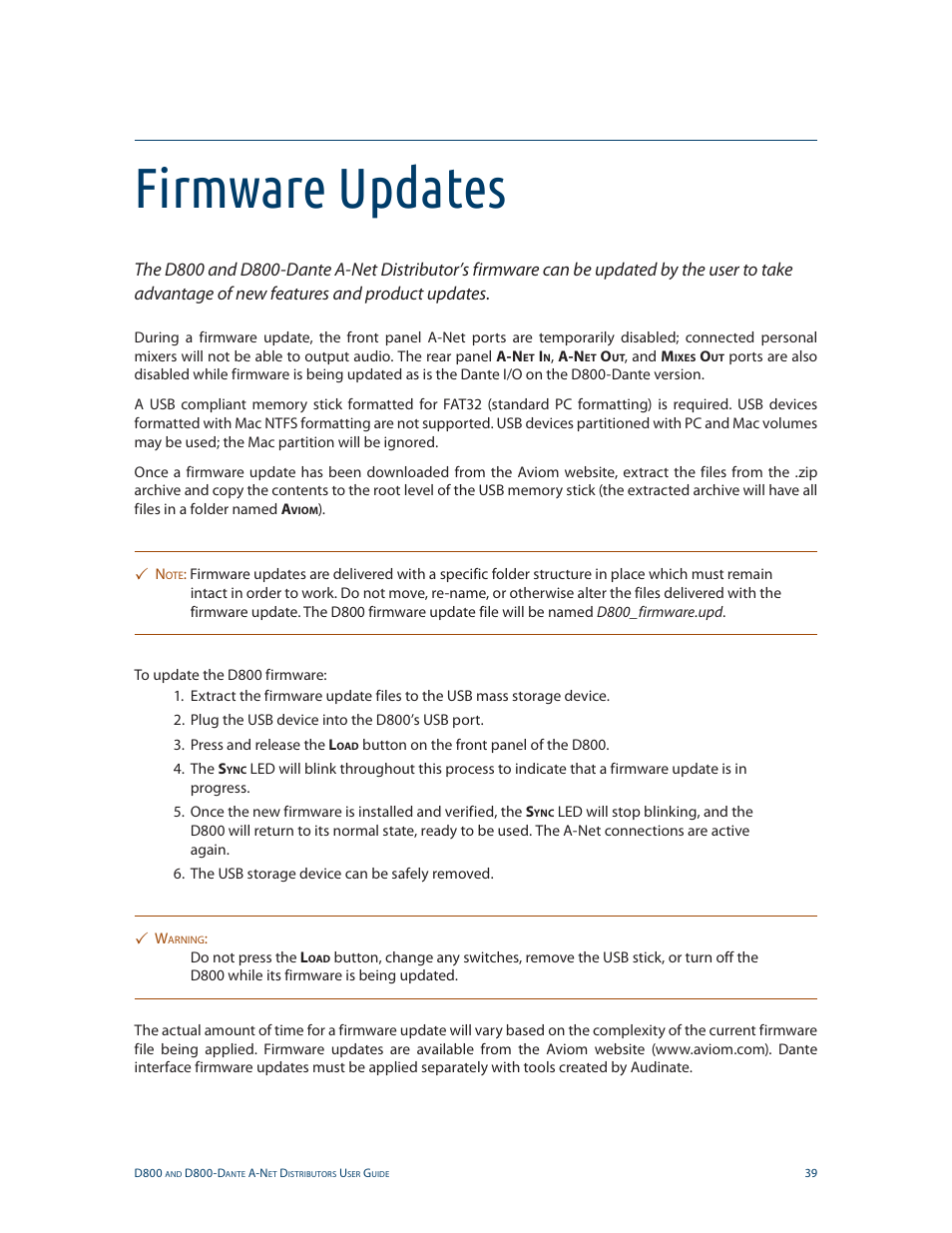 Firmware Updates

The D800 and D800-Dante A-Net Distributor's firmware can be updated by the user to take advantage of new features and product updates.

During a firmware update, the front panel A-Net ports are temporarily disabled; connected personal mixers will not be able to output audio. The rear panel A-Net In, A-Net Out, and Mixes Out ports are also disabled while firmware is being updated as is the Dante I/O on the D800-Dante version.

A USB compliant memory stick formatted for FAT32 (standard PC formatting) is required. USB devices formatted with Mac NTFS formatting are not supported. USB devices partitioned with PC and Mac volumes may be used; the Mac partition will be ignored.

Once a firmware update has been downloaded from the Aviom website, extract the files from the .zip archive and copy the contents to the root level of the USB memory stick (the extracted archive will have all files in a folder named Aviom).

✓ Note: Firmware updates are delivered with a specific folder structure in place which must remain intact in order to work. Do not move, re-name, or otherwise alter the files delivered with the firmware update. The D800 firmware update file will be named D800_firmware.upd.

To update the D800 firmware:
1. Extract the firmware update files to the USB mass storage device.
2. Plug the USB device into the D800's USB port.
3. Press and release the Load button on the front panel of the D800.
4. The Sync LED will blink throughout this process to indicate that a firmware update is in progress.
5. Once the new firmware is installed and verified, the Sync LED will stop blinking, and the D800 will return to its normal state, ready to be used. The A-Net connections are active again.
6. The USB storage device can be safely removed.

✓ Warning:
Do not press the Load button, change any switches, remove the USB stick, or turn off the D800 while its firmware is being updated.

The actual amount of time for a firmware update will vary based on the complexity of the current firmware file being applied. Firmware updates are available from the Aviom website (www.aviom.com). Dante interface firmware updates must be applied separately with tools created by Audinate.

D800 and D800-Dante A-Net Distributors User Guide 39